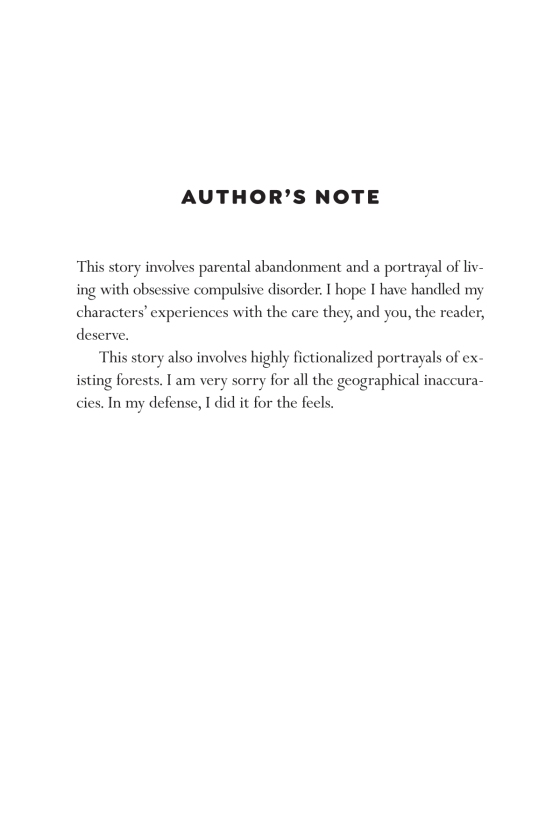 AUTHOR'S NOTE

This story involves parental abandonment and a portrayal of living with obsessive compulsive disorder. I hope I have handled my characters' experiences with the care they, and you, the reader, deserve.

This story also involves highly fictionalized portrayals of existing forests. I am very sorry for all the geographical inaccuracies. In my defense, I did it for the feels.